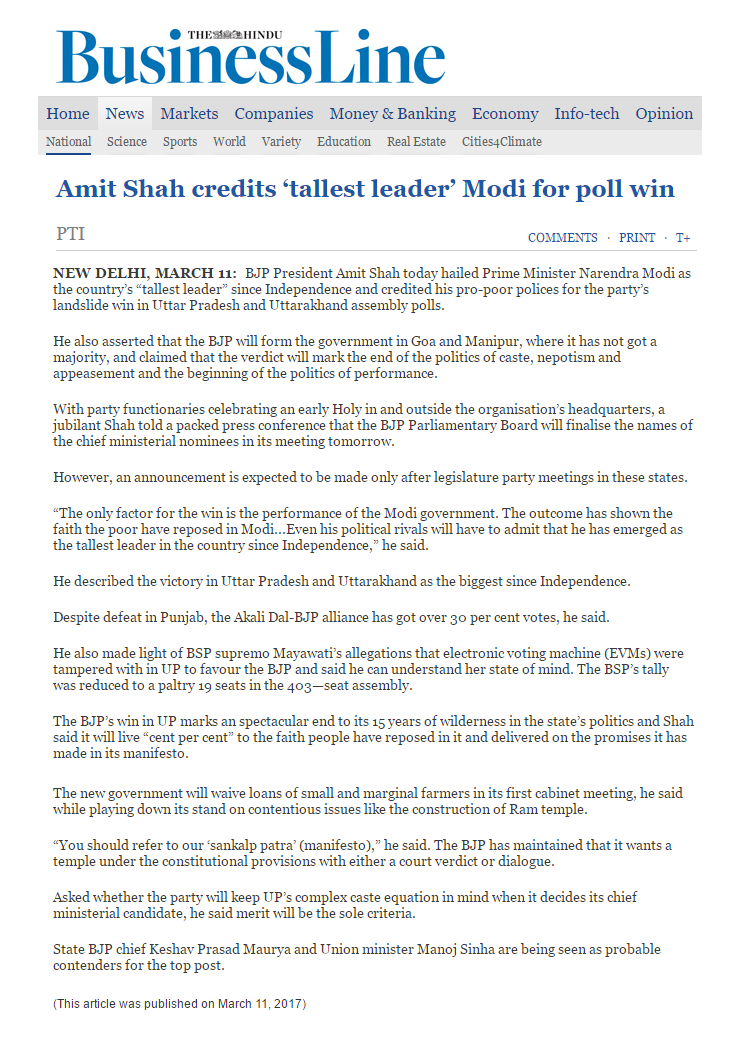 THE HINDU
BusinessLine

Home News Markets Companies Money & Banking Economy Info-tech Opinion

National Science Sports World Variety Education Real Estate Cities4Climate

Amit Shah credits ‘tallest leader’ Modi for poll win

PTI

COMMENTS · PRINT · T+

NEW DELHI, MARCH 11: BJP President Amit Shah today hailed Prime Minister Narendra Modi as the country’s “tallest leader” since Independence and credited his pro-poor polices for the party’s landslide win in Uttar Pradesh and Uttarakhand assembly polls.

He also asserted that the BJP will form the government in Goa and Manipur, where it has not got a majority, and claimed that the verdict will mark the end of the politics of caste, nepotism and appeasement and the beginning of the politics of performance.

With party functionaries celebrating an early Holy in and outside the organisation’s headquarters, a jubilant Shah told a packed press conference that the BJP Parliamentary Board will finalise the names of the chief ministerial nominees in its meeting tomorrow.

However, an announcement is expected to be made only after legislature party meetings in these states.

“The only factor for the win is the performance of the Modi government. The outcome has shown the faith the poor have reposed in Modi...Even his political rivals will have to admit that he has emerged as the tallest leader in the country since Independence,” he said.

He described the victory in Uttar Pradesh and Uttarakhand as the biggest since Independence.

Despite defeat in Punjab, the Akali Dal-BJP alliance has got over 30 per cent votes, he said.

He also made light of BSP supremo Mayawati’s allegations that electronic voting machine (EVMs) were tampered with in UP to favour the BJP and said he can understand her state of mind. The BSP’s tally was reduced to a paltry 19 seats in the 403—seat assembly.

The BJP’s win in UP marks an spectacular end to its 15 years of wilderness in the state’s politics and Shah said it will live “cent per cent” to the faith people have reposed in it and delivered on the promises it has made in its manifesto.

The new government will waive loans of small and marginal farmers in its first cabinet meeting, he said while playing down its stand on contentious issues like the construction of Ram temple.

“You should refer to our ‘sankalp patra’ (manifesto),” he said. The BJP has maintained that it wants a temple under the constitutional provisions with either a court verdict or dialogue.

Asked whether the party will keep UP’s complex caste equation in mind when it decides its chief ministerial candidate, he said merit will be the sole criteria.

State BJP chief Keshav Prasad Maurya and Union minister Manoj Sinha are being seen as probable contenders for the top post.

(This article was published on March 11, 2017)